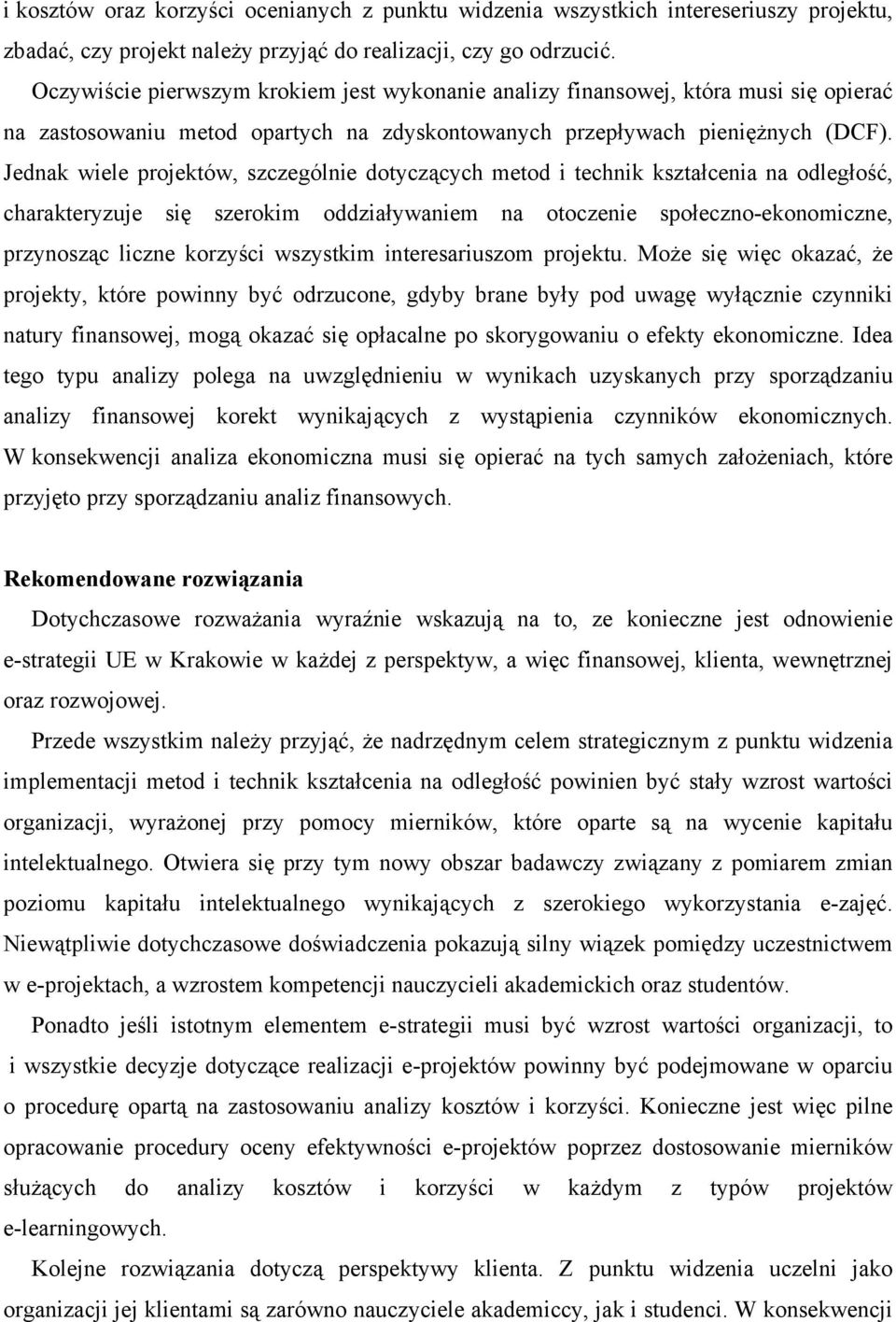 i kosztów oraz korzyści ocenianych z punktu widzenia wszystkich intereseriuszy projektu, zbadać, czy projekt należy przyjąć do realizacji, czy go odrzucić.

Oczywiście pierwszym krokiem jest wykonanie analizy finansowej, która musi się opierać na zastosowaniu metod opartych na zdyskontowanych przepływach pieniężnych (DCF). Jednak wiele projektów, szczególnie dotyczących metod i technik kształcenia na odległość, charakteryzuje się szerokim oddziaływaniem na otoczenie społeczno-ekonomiczne, przynosząc liczne korzyści wszystkim interesariuszom projektu. Może się więc okazać, że projekty, które powinny być odrzucone, gdyby brane były pod uwagę wyłącznie czynniki natury finansowej, mogą okazać się opłacalne po skorygowaniu o efekty ekonomiczne. Idea tego typu analizy polega na uwzględnieniu w wynikach uzyskanych przy sporządzaniu analizy finansowej korekt wynikających z wystąpienia czynników ekonomicznych. W konsekwencji analiza ekonomiczna musi się opierać na tych samych założeniach, które przyjęto przy sporządzaniu analiz finansowych.

Rekomendowane rozwiązania

Dotychczasowe rozważania wyraźnie wskazują na to, ze konieczne jest odnowienie e-strategii UE w Krakowie w każdej z perspektyw, a więc finansowej, klienta, wewnętrznej oraz rozwojowej.

Przede wszystkim należy przyjąć, że nadrzędnym celem strategicznym z punktu widzenia implementacji metod i technik kształcenia na odległość powinien być stały wzrost wartości organizacji, wyrażonej przy pomocy mierników, które oparte są na wycenie kapitału intelektualnego. Otwiera się przy tym nowy obszar badawczy związany z pomiarem zmian poziomu kapitału intelektualnego wynikających z szerokiego wykorzystania e-zajęć. Niewątpliwie dotychczasowe doświadczenia pokazują silny wiązek pomiędzy uczestnictwem w e-projektach, a wzrostem kompetencji nauczycieli akademickich oraz studentów.

Ponadto jeśli istotnym elementem e-strategii musi być wzrost wartości organizacji, to i wszystkie decyzje dotyczące realizacji e-projektów powinny być podejmowane w oparciu o procedurę opartą na zastosowaniu analizy kosztów i korzyści. Konieczne jest więc pilne opracowanie procedury oceny efektywności e-projektów poprzez dostosowanie mierników służących do analizy kosztów i korzyści w każdym z typów projektów e-learningowych.

Kolejne rozwiązania dotyczą perspektywy klienta. Z punktu widzenia uczelni jako organizacji jej klientami są zarówno nauczyciele akademiccy, jak i studenci. W konsekwencji